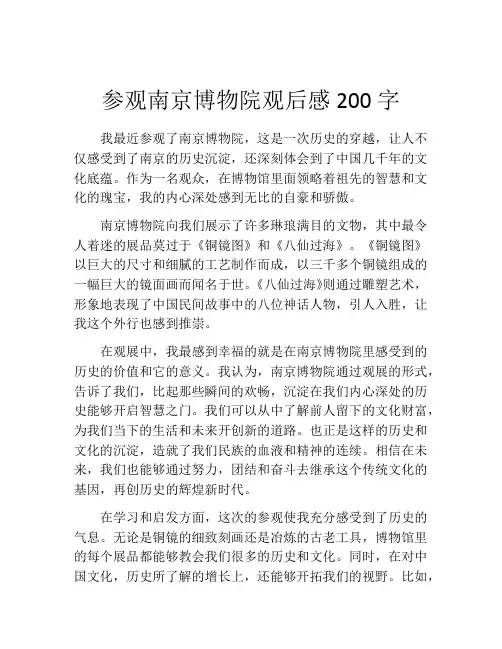 参观南京博物院观后感 200 字

我最近参观了南京博物院，这是一次历史的穿越，让人不仅感受到了南京的历史沉淀，还深刻体会到了中国几千年的文化底蕴。作为一名观众，在博物馆里面领略着祖先的智慧和文化的瑰宝，我的内心深处感到无比的自豪和骄傲。

南京博物院向我们展示了许多琳琅满目的文物，其中最令人着迷的展品莫过于《铜镜图》和《八仙过海》。《铜镜图》以巨大的尺寸和细腻的工艺制作而成，以三千多个铜镜组成的一幅巨大的镜面画而闻名于世。《八仙过海》则通过雕塑艺术，形象地表现了中国民间故事中的八位神话人物，引人入胜，让我这个外行也感到推崇。

在观展中，我最感到幸福的就是在南京博物院里感受到的历史的价值和它的意义。我认为，南京博物院通过观展的形式，告诉了我们，比起那些瞬间的欢畅，沉淀在我们内心深处的历史能够开启智慧之门。我们可以从中了解前人留下的文化财富，为我们当下的生活和未来开创新的道路。也正是这样的历史和文化的沉淀，造就了我们民族的血液和精神的连续。相信在未来，我们也能够通过努力，团结和奋斗去继承这个传统文化的基因，再创历史的辉煌新时代。

在学习和启发方面，这次的参观使我充分感受到了历史的气息。无论是铜镜的细致刻画还是冶炼的古老工具，博物馆里的每个展品都能够教会我们很多的历史和文化。同时，在对中国文化，历史所了解的增长上，还能够开拓我们的视野。比如，